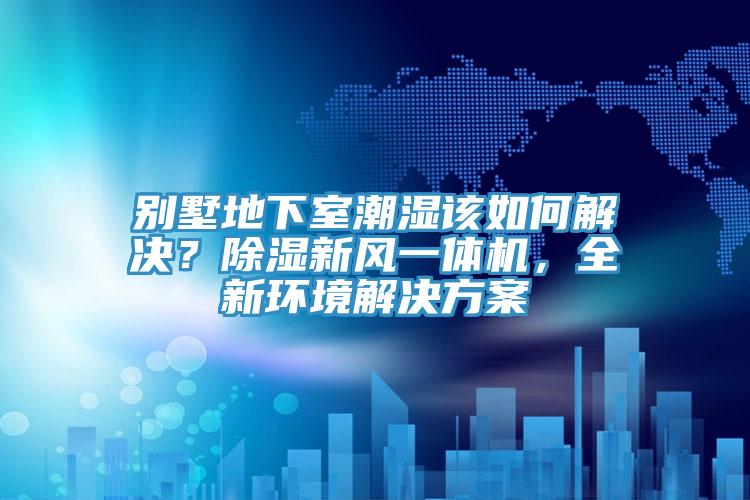 别墅地下室潮湿该如何解决？除湿新风一体机，全新环境解决方案